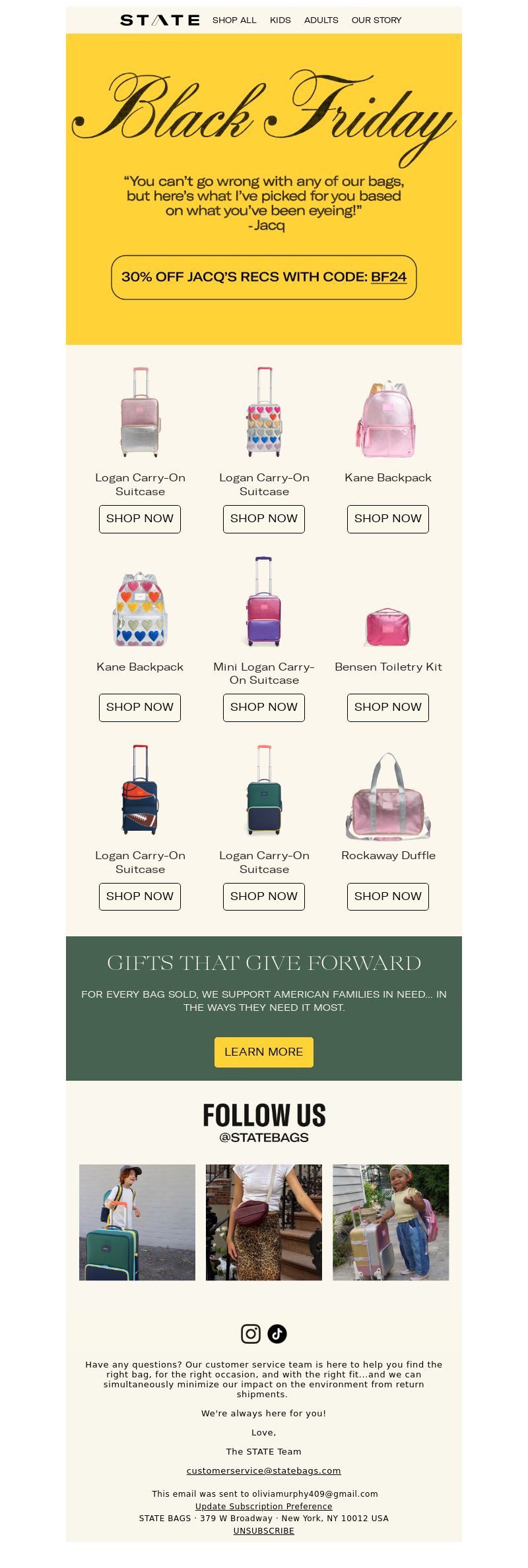 STATE SHOP ALL KIDS ADULTS OUR STORY

Black Friday

"You can't go wrong with any of our bags, but here's what I've picked for you based on what you've been eyeing!" -Jacq

30% OFF JACQ'S RECS WITH CODE: BF24

Logan Carry-On Suitcase
SHOP NOW

Logan Carry-On Suitcase
SHOP NOW

Kane Backpack
SHOP NOW

Kane Backpack
SHOP NOW

Mini Logan Carry-On Suitcase
SHOP NOW

Bensen Toiletry Kit
SHOP NOW

Logan Carry-On Suitcase
SHOP NOW

Logan Carry-On Suitcase
SHOP NOW

Rockaway Duffle
SHOP NOW

GIFTS THAT GIVE FORWARD

FOR EVERY BAG SOLD, WE SUPPORT AMERICAN FAMILIES IN NEED... IN THE WAYS THEY NEED IT MOST.

LEARN MORE

FOLLOW US
@STATEBAGS

Have any questions? Our customer service team is here to help you find the right bag, for the right occasion, and with the right fit...and we can simultaneously minimize our impact on the environment from return shipments.

We're always here for you!

Love,

The STATE Team

customerservice@statebags.com

This email was sent to oliviamurphy409@gmail.com
Update Subscription Preference
STATE BAGS · 379 W Broadway · New York, NY 10012 USA
UNSUBSCRIBE